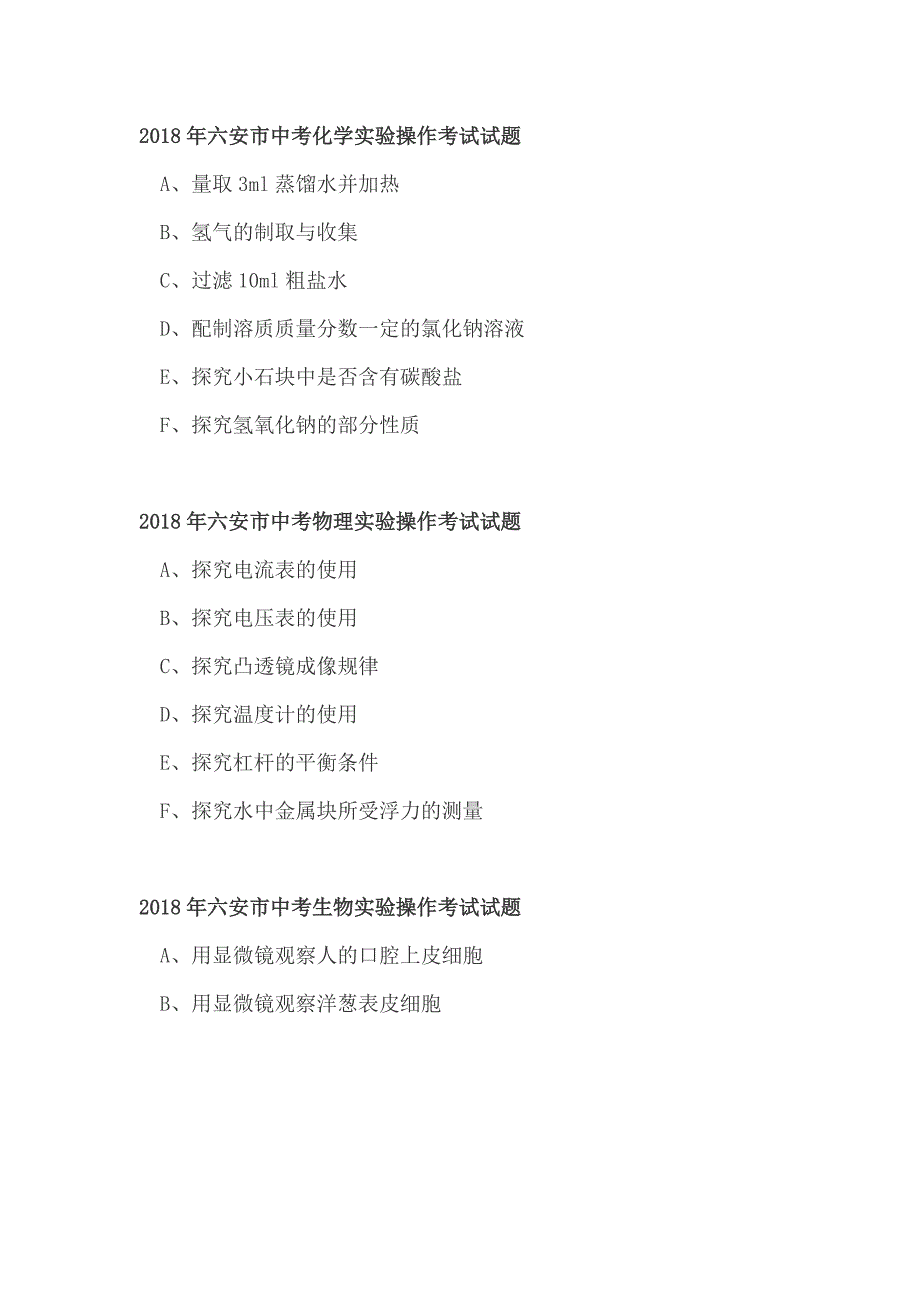 2018 年六安市中考化学实验操作考试试题

A、量取 3ml 蒸馏水并加热

B、氢气的制取与收集

C、过滤 10ml 粗盐水

D、配制溶质质量分数一定的氯化钠溶液

E、探究小石块中是否含有碳酸盐

F、探究氢氧化钠的部分性质

2018 年六安市中考物理实验操作考试试题

A、探究电流表的使用

B、探究电压表的使用

C、探究凸透镜成像规律

D、探究温度计的使用

E、探究杠杆的平衡条件

F、探究水中金属块所受浮力的测量

2018 年六安市中考生物实验操作考试试题

A、用显微镜观察人的口腔上皮细胞

B、用显微镜观察洋葱表皮细胞